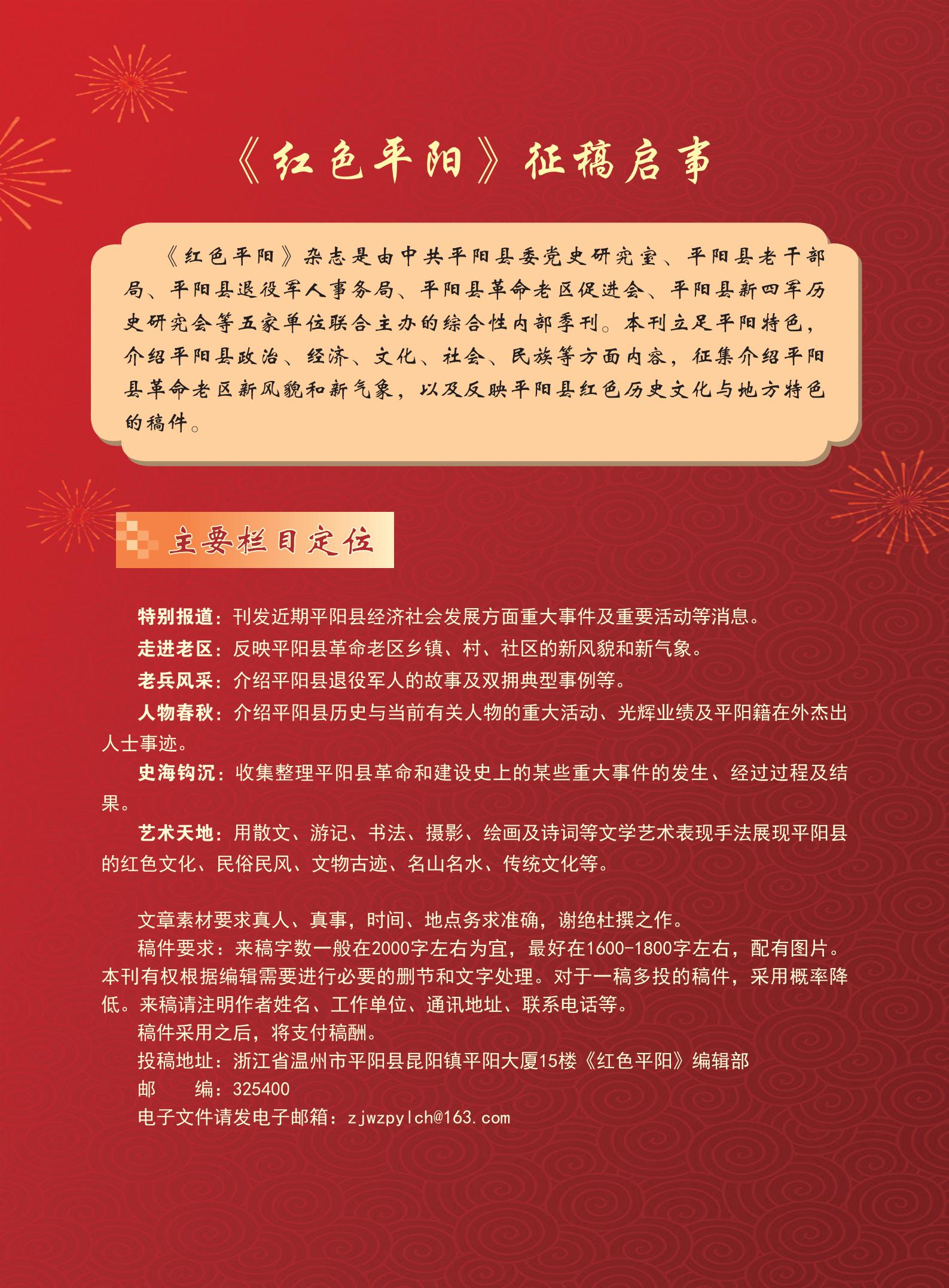 《红色平阳》征稿启事

《红色平阳》杂志是由中共平阳县委党史研究室、平阳县老干部局、平阳县退役军人事务局、平阳县革命老区促进会、平阳县新四军历史研究会等五家单位联合主办的综合性内部季刊。本刊立足平阳特色，介绍平阳县政治、经济、文化、社会、民族等方面内容，征集介绍平阳县革命老区新风貌和新气象，以及反映平阳县红色历史文化与地方特色的稿件。

主要栏目定位

特别报道：刊发近期平阳县经济社会发展方面重大事件及重要活动等消息。

走进老区：反映平阳县革命老区乡镇、村、社区的新风貌和新气象。

老兵风采：介绍平阳县退役军人的故事及双拥典型事例等。

人物春秋：介绍平阳县历史与当前有关人物的重大活动、光辉业绩及平阳籍在外杰出人士事迹。

史海钩沉：收集整理平阳县革命和建设史上的某些重大事件的发生、经过过程及结果。

艺术天地：用散文、游记、书法、摄影、绘画及诗词等文学艺术表现手法展现平阳县的红色文化、民俗民风、文物古迹、名山名水、传统文化等。

文章素材要求真人、真事，时间、地点务求准确，谢绝杜撰之作。

稿件要求：来稿字数一般在2000字左右为宜，最好在1600-1800字左右，配有图片。本刊有权根据编辑需要进行必要的删节和文字处理。对于一稿多投的稿件，采用概率降低。来稿请注明作者姓名、工作单位、通讯地址、联系电话等。

稿件采用之后，将支付稿酬。

投稿地址：浙江省温州市平阳县昆阳镇平阳大厦15楼《红色平阳》编辑部

邮　　编：325400

电子文件请发电子邮箱：zjwzpylch@163.com